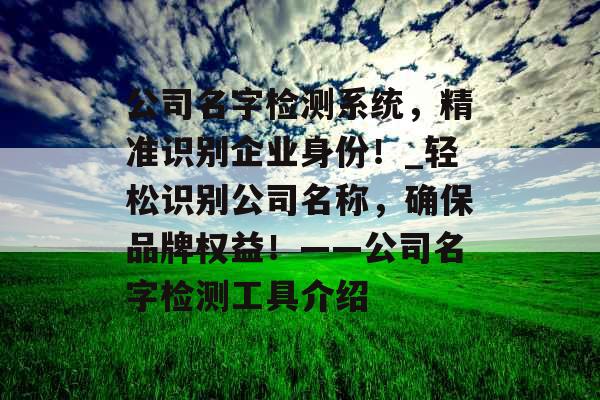 公司名字检测系统，精准识别企业身份！_轻松识别公司名称，确保品牌权益！——公司名字检测工具介绍